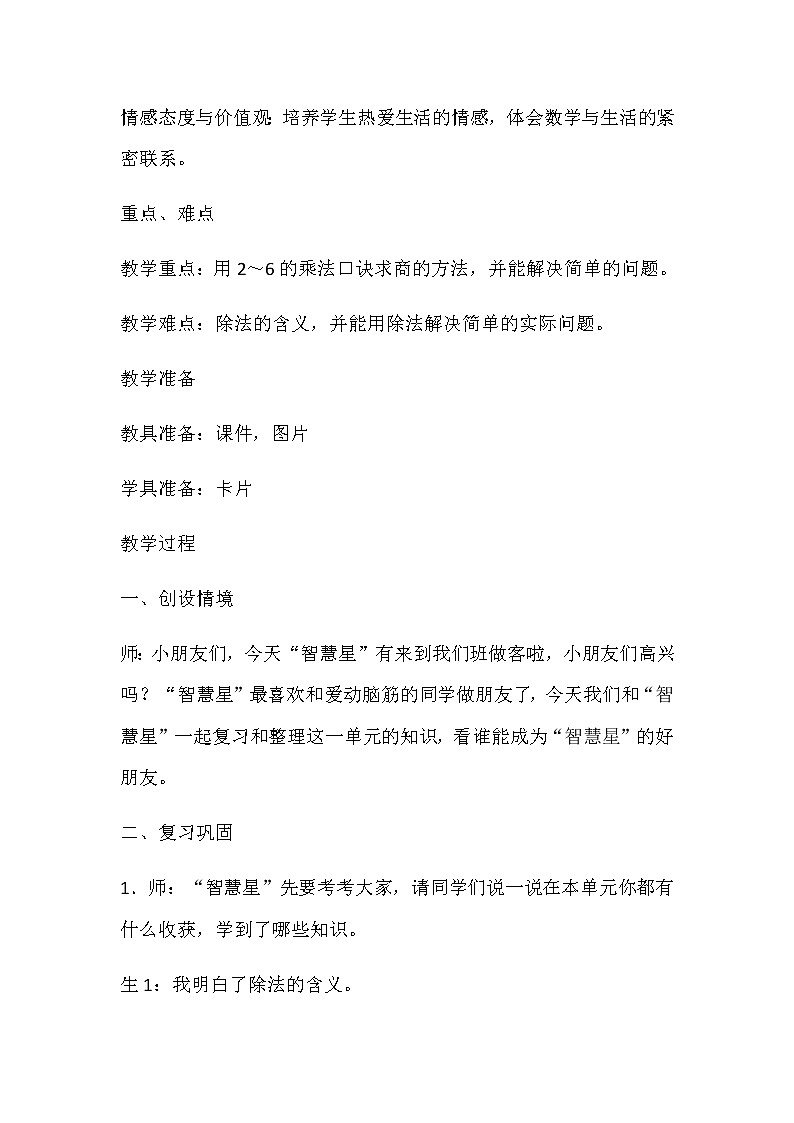 情感态度与价值观：培养学生热爱生活的情感，体会数学与生活的紧密联系。

重点、难点

教学重点：用 2～6 的乘法口诀求商的方法，并能解决简单的问题。

教学难点：除法的含义，并能用除法解决简单的实际问题。

教学准备

教具准备：课件，图片

学具准备：卡片

教学过程

一、创设情境

师：小朋友们，今天“智慧星”有来到我们班做客啦，小朋友们高兴吗？“智慧星”最喜欢和爱动脑筋的同学做朋友了，今天我们和“智慧星”一起复习和整理这一单元的知识，看谁能成为“智慧星”的好朋友。

二、复习巩固

1．师：“智慧星”先要考考大家，请同学们说一说在本单元你都有什么收获，学到了哪些知识。

生 1：我明白了除法的含义。